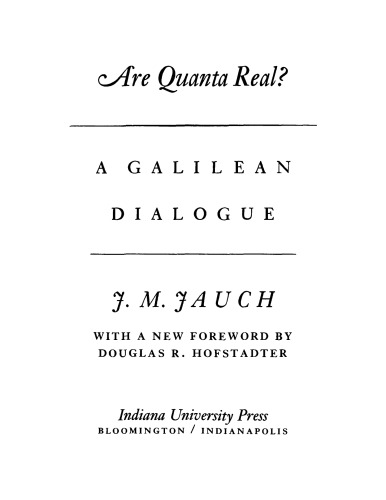 Are Quanta Real?

A GALILEAN DIALOGUE

J. M. JAUCH

WITH A NEW FOREWORD BY DOUGLAS R. HOFSTADTER

Indiana University Press
BLOOMINGTON / INDIANAPOLIS